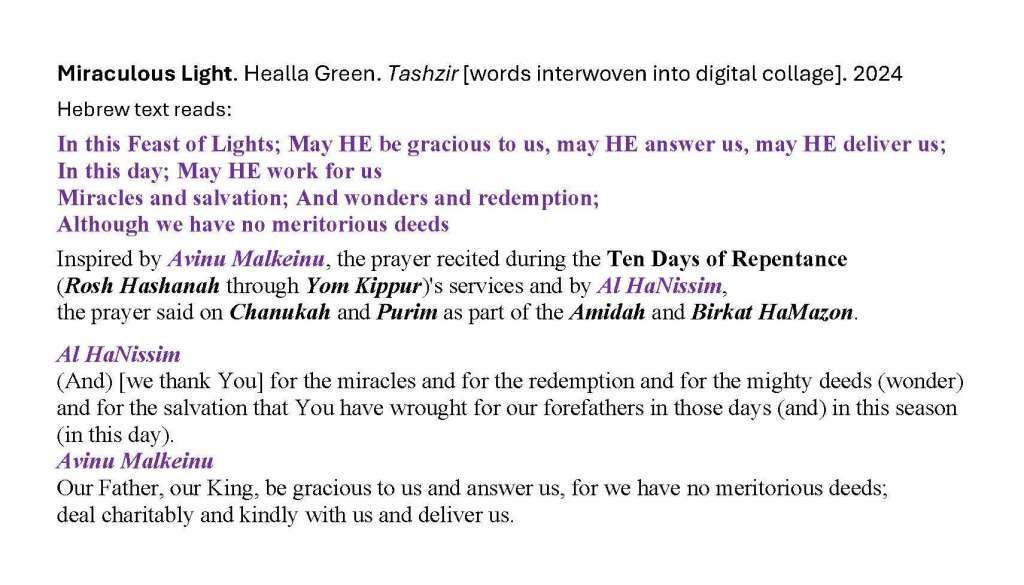 Miraculous Light. Healla Green. Tashzir [words interwoven into digital collage]. 2024

Hebrew text reads:

In this Feast of Lights; May HE be gracious to us, may HE answer us, may HE deliver us;
In this day; May HE work for us
Miracles and salvation; And wonders and redemption;
Although we have no meritorious deeds

Inspired by Avinu Malkeinu, the prayer recited during the Ten Days of Repentance (Rosh Hashanah through Yom Kippur)'s services and by Al HaNissim, the prayer said on Chanukah and Purim as part of the Amidah and Birkat HaMazon.

Al HaNissim
(And) [we thank You] for the miracles and for the redemption and for the mighty deeds (wonder) and for the salvation that You have wrought for our forefathers in those days (and) in this season (in this day).

Avinu Malkeinu
Our Father, our King, be gracious to us and answer us, for we have no meritorious deeds; deal charitably and kindly with us and deliver us.